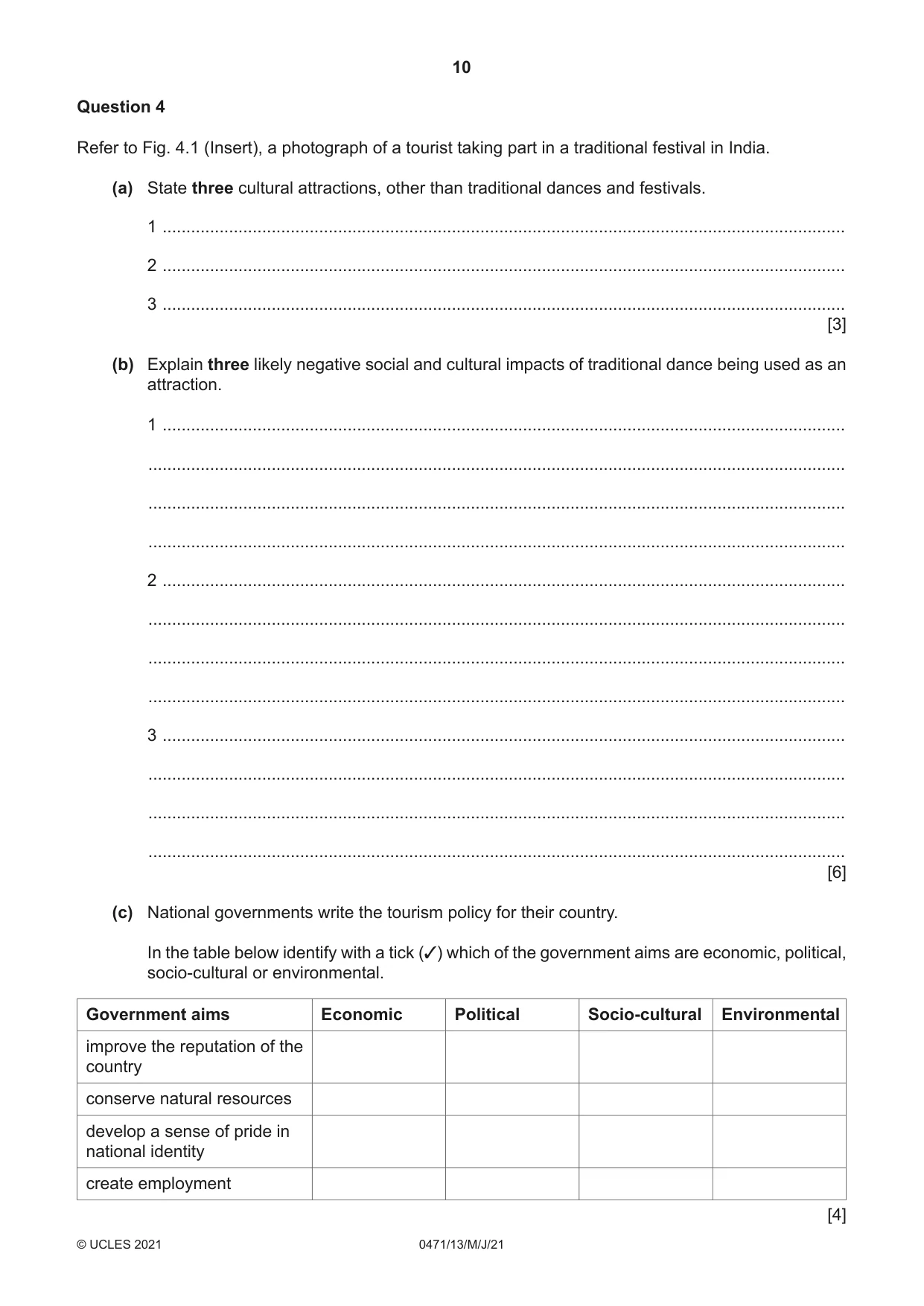 10

Question 4

Refer to Fig. 4.1 (Insert), a photograph of a tourist taking part in a traditional festival in India.

(a) State three cultural attractions, other than traditional dances and festivals.

1 ____

2 ____

3 ____
[3]

(b) Explain three likely negative social and cultural impacts of traditional dance being used as an attraction.

1 ____

____

____

____

2 ____

____

____

____

3 ____

____

____

____
[6]

(c) National governments write the tourism policy for their country.

In the table below identify with a tick (✓) which of the government aims are economic, political, socio-cultural or environmental.

| Government aims | Economic | Political | Socio-cultural | Environmental |
|---|---|---|---|---|
| improve the reputation of the country | | | | |
| conserve natural resources | | | | |
| develop a sense of pride in national identity | | | | |
| create employment | | | | |

[4]

© UCLES 2021 0471/13/M/J/21